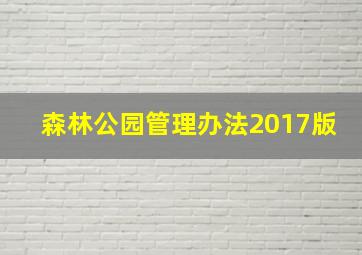 森林公园管理办法2017版